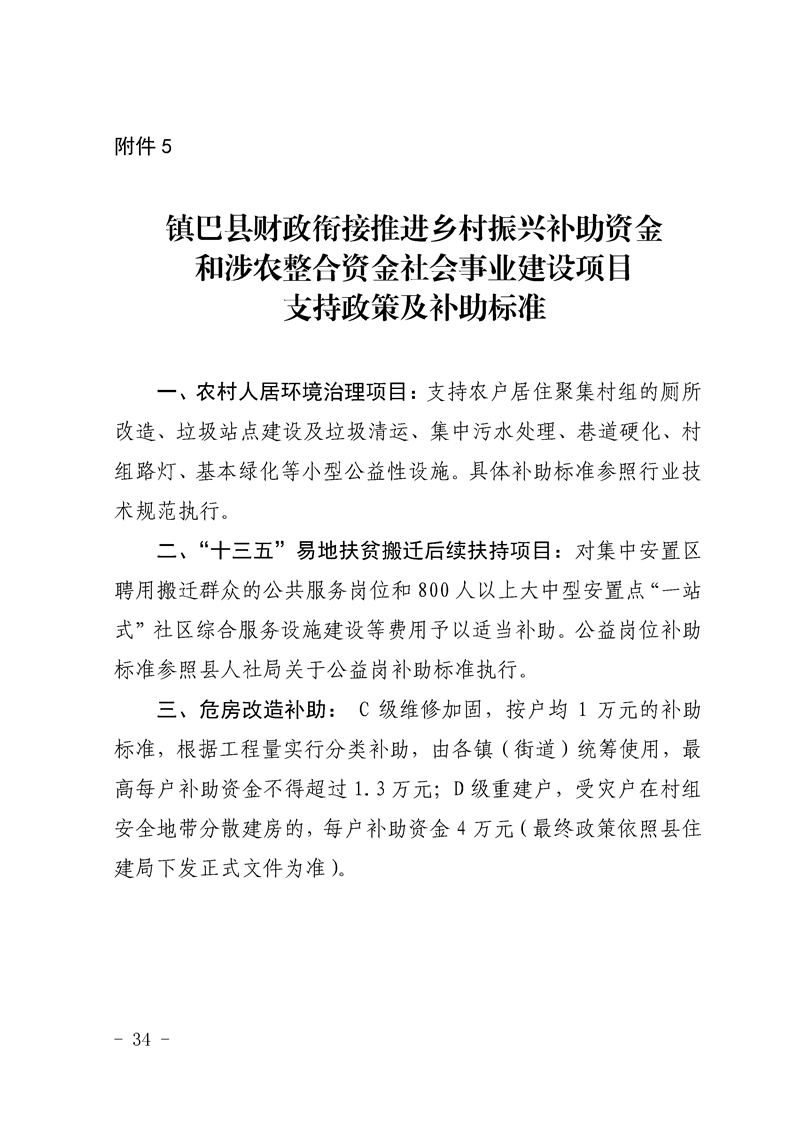 附件 5

镇巴县财政衔接推进乡村振兴补助资金和涉农整合资金社会事业建设项目支持政策及补助标准

一、农村人居环境治理项目：支持农户居住聚集村组的厕所改造、垃圾站点建设及垃圾清运、集中污水处理、巷道硬化、村组路灯、基本绿化等小型公益性设施。具体补助标准参照行业技术规范执行。

二、“十三五”易地扶贫搬迁后续扶持项目：对集中安置区聘用搬迁群众的公共服务岗位和 800 人以上大中型安置点“一站式”社区综合服务设施建设等费用予以适当补助。公益岗位补助标准参照县人社局关于公益岗补助标准执行。

三、危房改造补助： C 级维修加固，按户均 1 万元的补助标准，根据工程量实行分类补助，由各镇（街道）统筹使用，最高每户补助资金不得超过 1.3 万元；D 级重建户，受灾户在村组安全地带分散建房的，每户补助资金 4 万元（最终政策依照县住建局下发正式文件为准）。

- 34 -